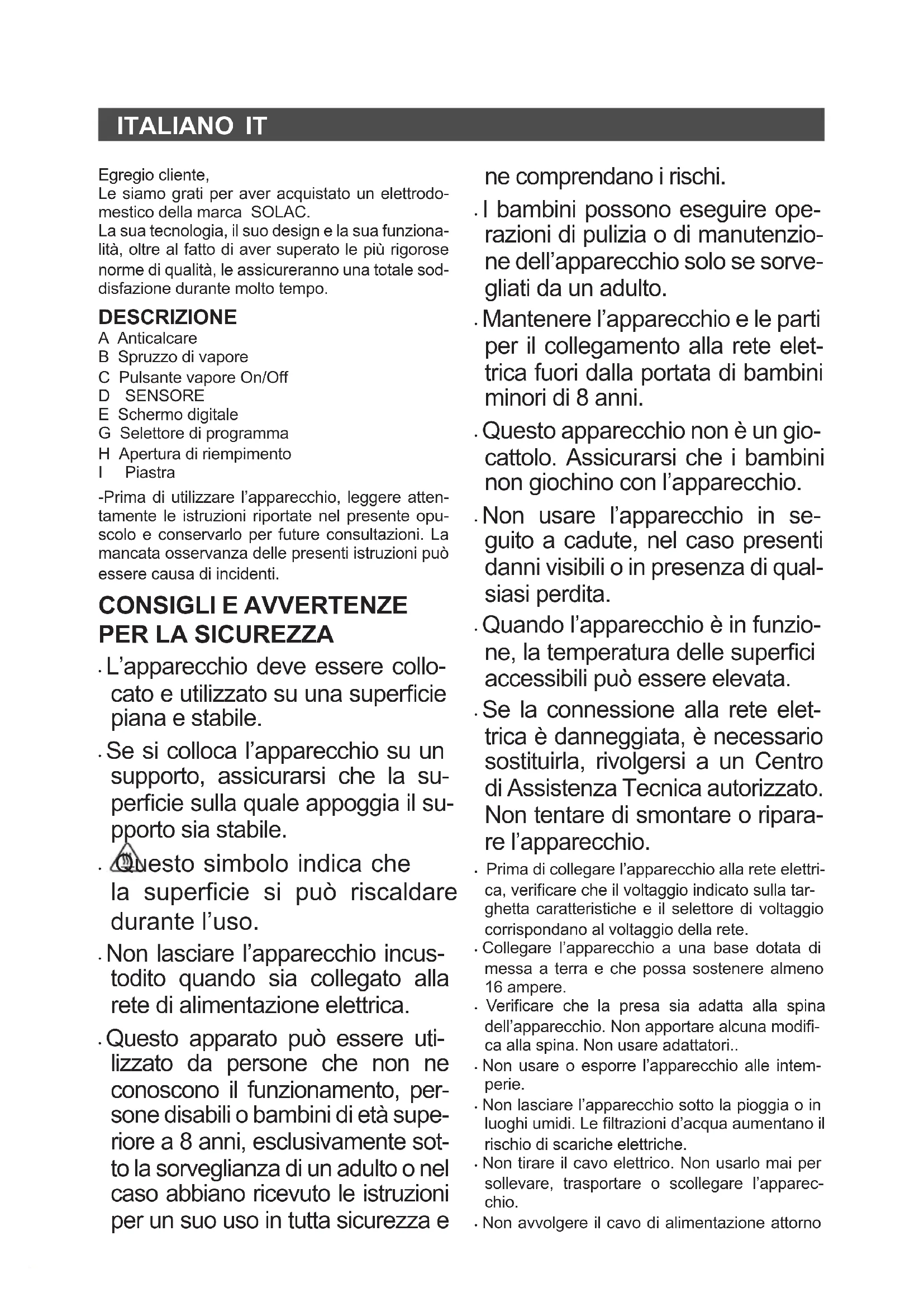 ITALIANO IT

Egregio cliente,
Le siamo grati per aver acquistato un elettrodomestico della marca SOLAC.
La sua tecnologia, il suo design e la sua funzionalità, oltre al fatto di aver superato le più rigorose norme di qualità, le assicureranno una totale soddisfazione durante molto tempo.

DESCRIZIONE
A Anticalcare
B Spruzzo di vapore
C Pulsante vapore On/Off
D SENSORE
E Schermo digitale
G Selettore di programma
H Apertura di riempimento
I Piastra

-Prima di utilizzare l'apparecchio, leggere attentamente le istruzioni riportate nel presente opuscolo e conservarlo per future consultazioni. La mancata osservanza delle presenti istruzioni può essere causa di incidenti.

CONSIGLI E AVVERTENZE PER LA SICUREZZA

· L'apparecchio deve essere collocato e utilizzato su una superficie piana e stabile.

· Se si colloca l'apparecchio su un supporto, assicurarsi che la superficie sulla quale appoggia il supporto sia stabile.

· Questo simbolo indica che la superficie si può riscaldare durante l'uso.

· Non lasciare l'apparecchio incustodito quando sia collegato alla rete di alimentazione elettrica.

· Questo apparato può essere utilizzato da persone che non ne conoscono il funzionamento, persone disabili o bambini di età superiore a 8 anni, esclusivamente sotto la sorveglianza di un adulto o nel caso abbiano ricevuto le istruzioni per un suo uso in tutta sicurezza e ne comprendano i rischi.

· I bambini possono eseguire operazioni di pulizia o di manutenzione dell'apparecchio solo se sorvegliati da un adulto.

· Mantenere l'apparecchio e le parti per il collegamento alla rete elettrica fuori dalla portata di bambini minori di 8 anni.

· Questo apparecchio non è un giocattolo. Assicurarsi che i bambini non giochino con l'apparecchio.

· Non usare l'apparecchio in seguito a cadute, nel caso presenti danni visibili o in presenza di qualsiasi perdita.

· Quando l'apparecchio è in funzione, la temperatura delle superfici accessibili può essere elevata.

· Se la connessione alla rete elettrica è danneggiata, è necessario sostituirla, rivolgersi a un Centro di Assistenza Tecnica autorizzato. Non tentare di smontare o riparare l'apparecchio.

· Prima di collegare l'apparecchio alla rete elettrica, verificare che il voltaggio indicato sulla targhetta caratteristiche e il selettore di voltaggio corrispondano al voltaggio della rete.

· Collegare l'apparecchio a una base dotata di messa a terra e che possa sostenere almeno 16 ampere.

· Verificare che la presa sia adatta alla spina dell'apparecchio. Non apportare alcuna modifica alla spina. Non usare adattatori..

· Non usare o esporre l'apparecchio alle intemperie.

· Non lasciare l'apparecchio sotto la pioggia o in luoghi umidi. Le filtrazioni d'acqua aumentano il rischio di scariche elettriche.

· Non tirare il cavo elettrico. Non usarlo mai per sollevare, trasportare o scollegare l'apparecchio.

· Non avvolgere il cavo di alimentazione attorno